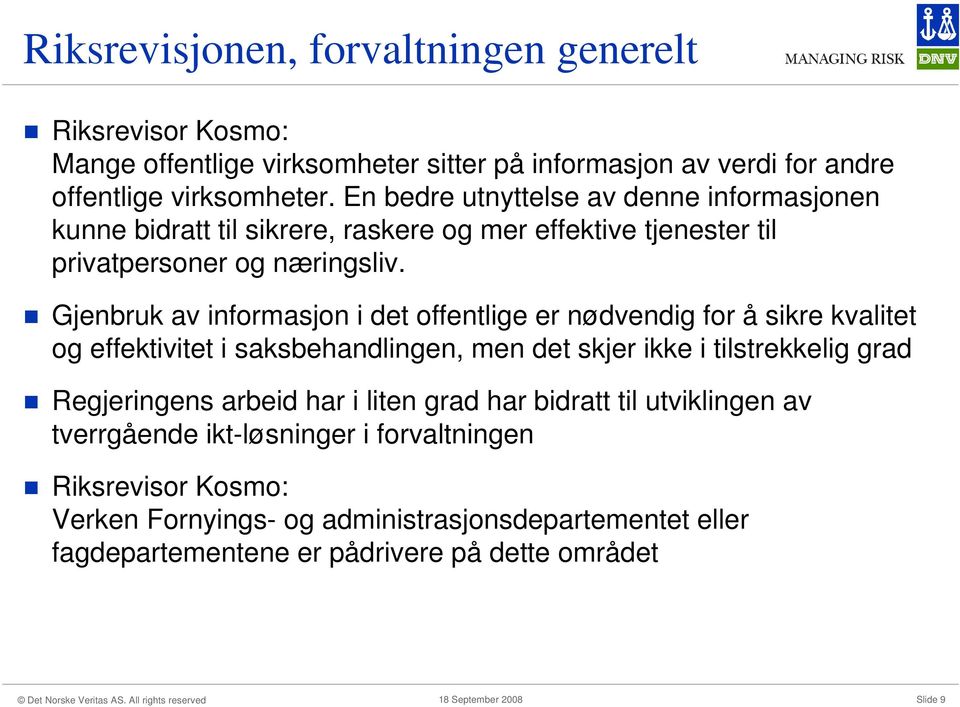 Riksrevisjonen, forvaltningen generelt

MANAGING RISK

DNV

Riksrevisor Kosmo:
Mange offentlige virksomheter sitter på informasjon av verdi for andre offentlige virksomheter. En bedre utnyttelse av denne informasjonen kunne bidratt til sikrere, raskere og mer effektive tjenester til privatpersoner og næringsliv.

Gjenbruk av informasjon i det offentlige er nødvendig for å sikre kvalitet og effektivitet i saksbehandlingen, men det skjer ikke i tilstrekkelig grad

Regjeringens arbeid har i liten grad har bidratt til utviklingen av tverrgående ikt-løsninger i forvaltningen

Riksrevisor Kosmo:
Verken Fornyings- og administrasjonsdepartementet eller fagdepartementene er pådrivere på dette området

© Det Norske Veritas AS. All rights reserved

18 September 2008

Slide 9